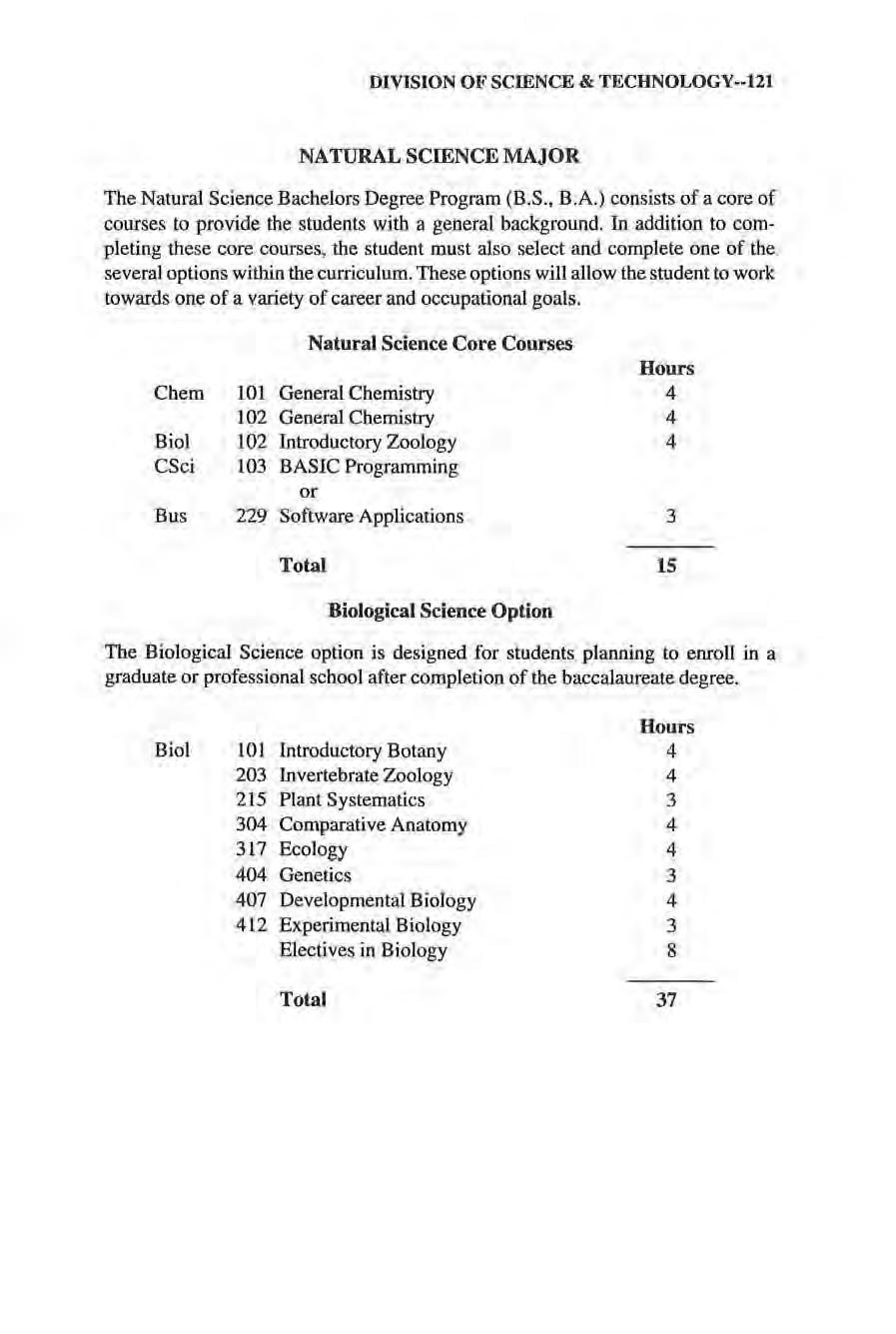 DIVISION OF SCIENCE & TECHNOLOGY--121

NATURAL SCIENCE MAJOR

The Natural Science Bachelors Degree Program (B.S., B.A.) consists of a core of courses to provide the students with a general background. In addition to completing these core courses, the student must also select and complete one of the several options within the curriculum. These options will allow the student to work towards one of a variety of career and occupational goals.

Natural Science Core Courses

| | | | Hours |
|---|---|---|---|
| Chem | 101 | General Chemistry | 4 |
| | 102 | General Chemistry | 4 |
| Biol | 102 | Introductory Zoology | 4 |
| CSci | 103 | BASIC Programming | |
| | | or | |
| Bus | 229 | Software Applications | 3 |
| | | Total | 15 |

Biological Science Option

The Biological Science option is designed for students planning to enroll in a graduate or professional school after completion of the baccalaureate degree.

| | | | Hours |
|---|---|---|---|
| Biol | 101 | Introductory Botany | 4 |
| | 203 | Invertebrate Zoology | 4 |
| | 215 | Plant Systematics | 3 |
| | 304 | Comparative Anatomy | 4 |
| | 317 | Ecology | 4 |
| | 404 | Genetics | 3 |
| | 407 | Developmental Biology | 4 |
| | 412 | Experimental Biology | 3 |
| | | Electives in Biology | 8 |
| | | Total | 37 |